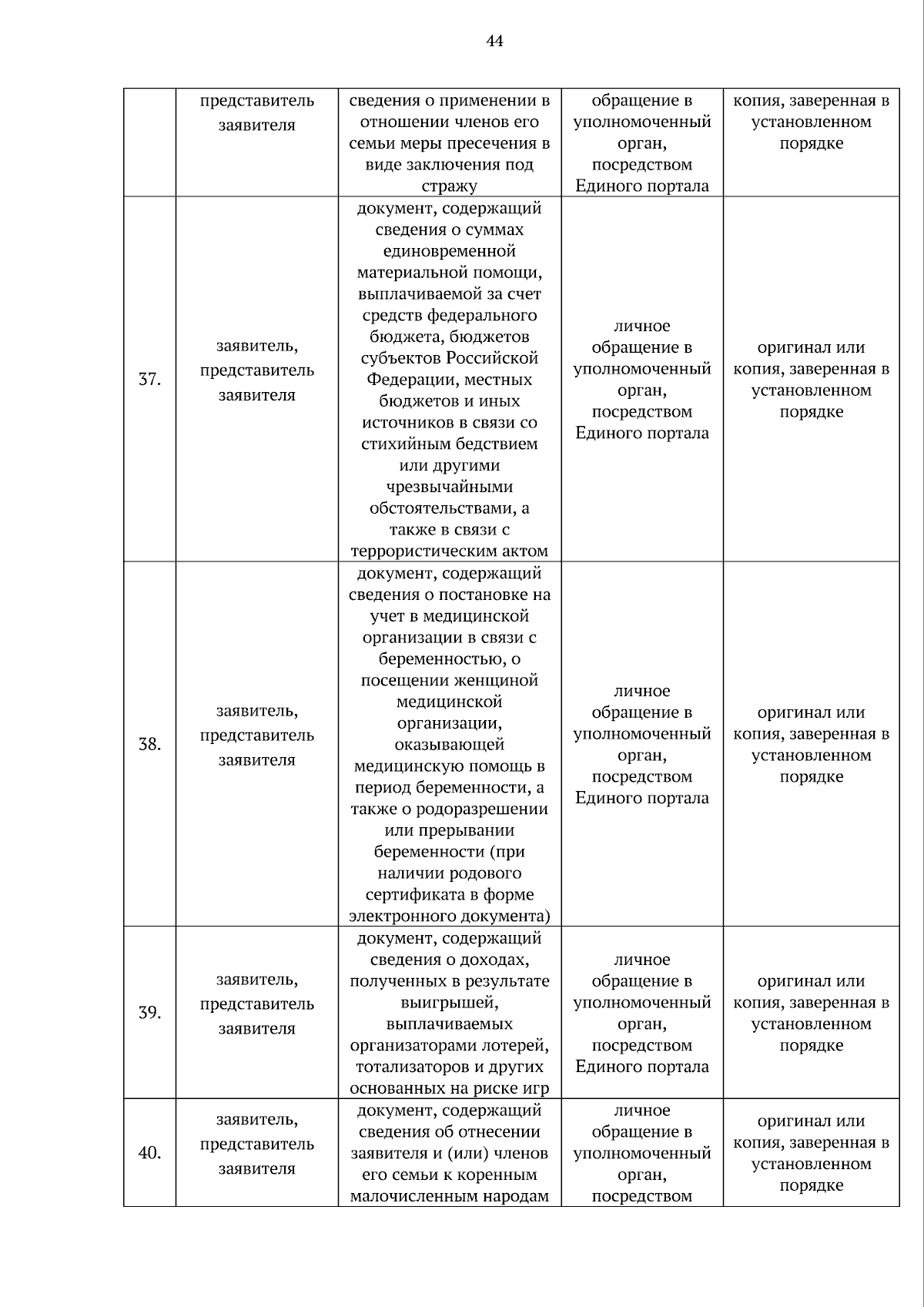 44

| | представитель заявителя | сведения о применении в отношении членов его семьи меры пресечения в виде заключения под стражу | обращение в уполномоченный орган, посредством Единого портала | копия, заверенная в установленном порядке |
|---|---|---|---|---|
| 37. | заявитель, представитель заявителя | документ, содержащий сведения о суммах единовременной материальной помощи, выплачиваемой за счет средств федерального бюджета, бюджетов субъектов Российской Федерации, местных бюджетов и иных источников в связи со стихийным бедствием или другими чрезвычайными обстоятельствами, а также в связи с террористическим актом | личное обращение в уполномоченный орган, посредством Единого портала | оригинал или копия, заверенная в установленном порядке |
| 38. | заявитель, представитель заявителя | документ, содержащий сведения о постановке на учет в медицинской организации в связи с беременностью, о посещении женщиной медицинской организации, оказывающей медицинскую помощь в период беременности, а также о родоразрешении или прерывании беременности (при наличии родового сертификата в форме электронного документа) | личное обращение в уполномоченный орган, посредством Единого портала | оригинал или копия, заверенная в установленном порядке |
| 39. | заявитель, представитель заявителя | документ, содержащий сведения о доходах, полученных в результате выигрышей, выплачиваемых организаторами лотерей, тотализаторов и других основанных на риске игр | личное обращение в уполномоченный орган, посредством Единого портала | оригинал или копия, заверенная в установленном порядке |
| 40. | заявитель, представитель заявителя | документ, содержащий сведения об отнесении заявителя и (или) членов его семьи к коренным малочисленным народам | личное обращение в уполномоченный орган, посредством | оригинал или копия, заверенная в установленном порядке |